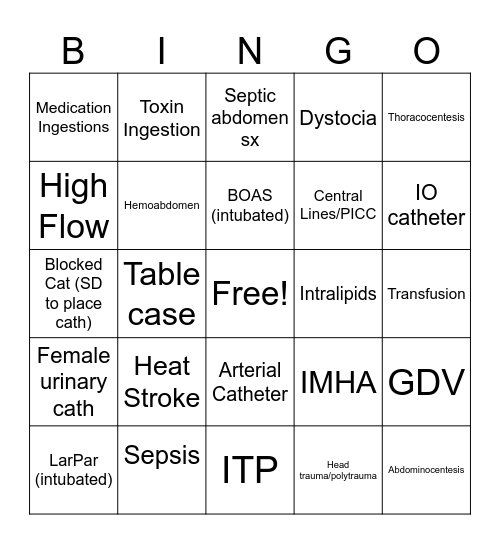 | B | I | N | G | O |
|---|---|---|---|---|
| Medication Ingestions | Toxin Ingestion | Septic abdomen sx | Dystocia | Thoracocentesis |
| High Flow | Hemoabdomen | BOAS (intubated) | Central Lines/PICC | IO catheter |
| Blocked Cat (SD to place cath) | Table case | Free! | Intralipids | Transfusion |
| Female urinary cath | Heat Stroke | Arterial Catheter | IMHA | GDV |
| LarPar (intubated) | Sepsis | ITP | Head trauma/polytrauma | Abdominocentesis |